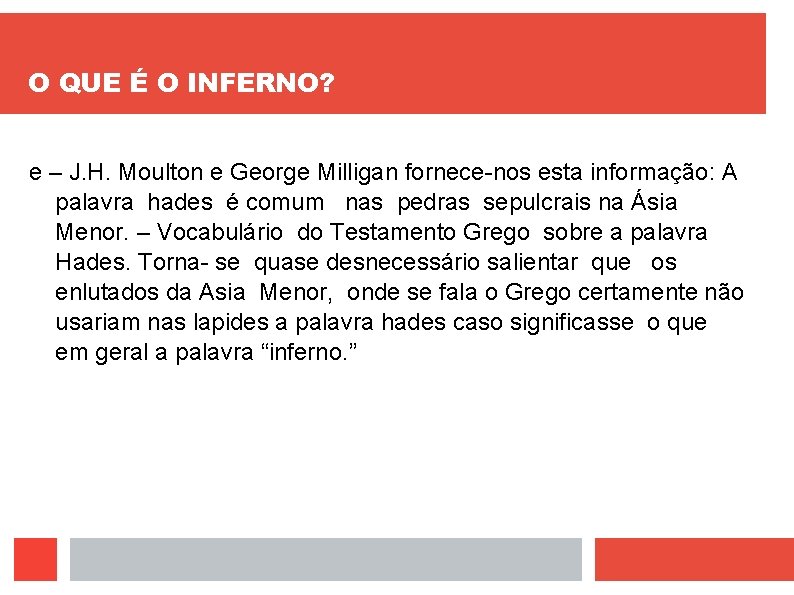 O QUE É O INFERNO?

e – J.H. Moulton e George Milligan fornece-nos esta informação: A palavra hades é comum nas pedras sepulcrais na Ásia Menor. – Vocabulário do Testamento Grego sobre a palavra Hades. Torna- se quase desnecessário salientar que os enlutados da Asia Menor, onde se fala o Grego certamente não usariam nas lapides a palavra hades caso significasse o que em geral a palavra “inferno.”